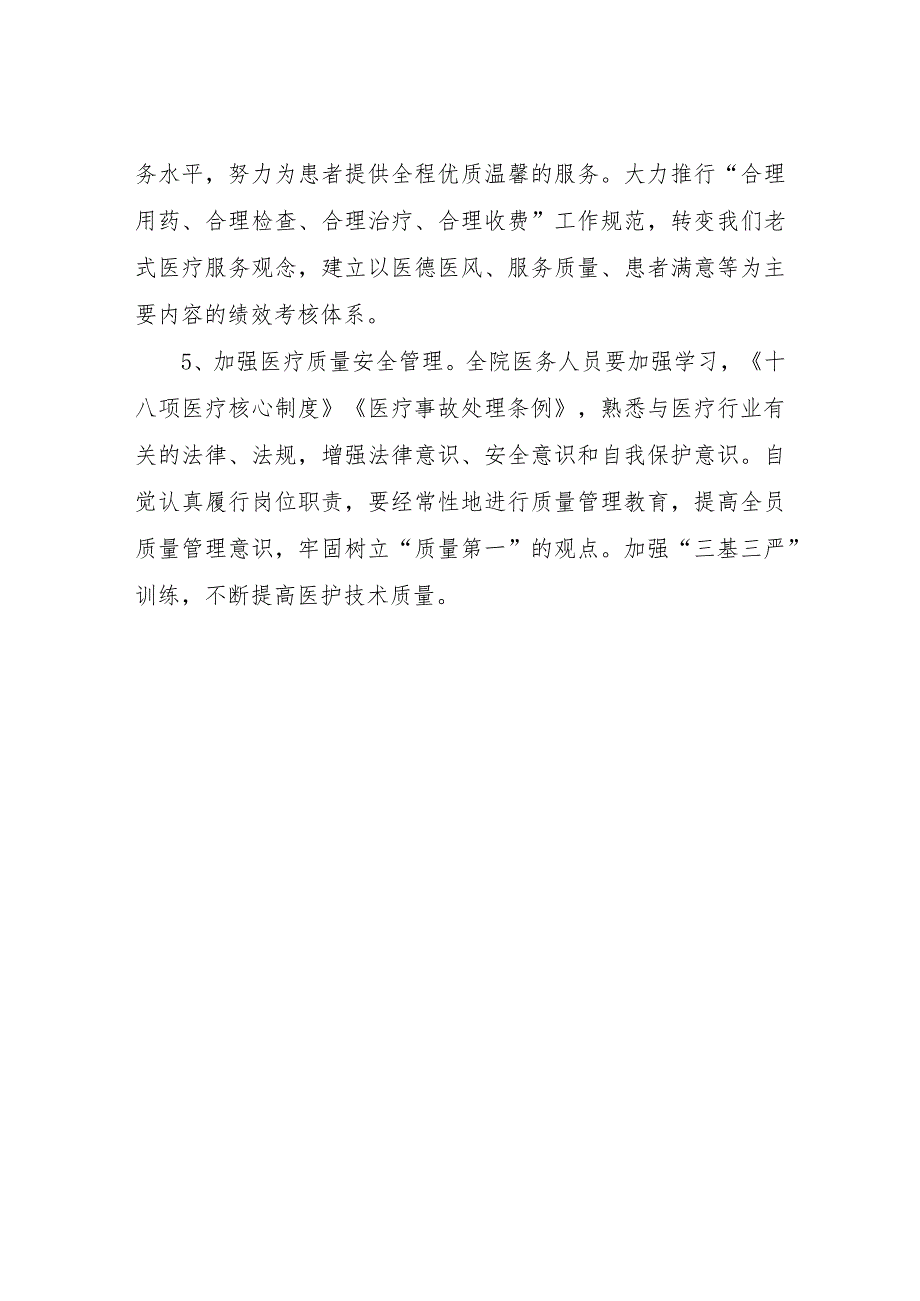 务水平，努力为患者提供全程优质温馨的服务。大力推行“合理用药、合理检查、合理治疗、合理收费”工作规范，转变我们老式医疗服务观念，建立以医德医风、服务质量、患者满意等为主要内容的绩效考核体系。

5、加强医疗质量安全管理。全院医务人员要加强学习，《十八项医疗核心制度》《医疗事故处理条例》，熟悉与医疗行业有关的法律、法规，增强法律意识、安全意识和自我保护意识。自觉认真履行岗位职责，要经常性地进行质量管理教育，提高全员质量管理意识，牢固树立“质量第一”的观点。加强“三基三严”训练，不断提高医护技术质量。